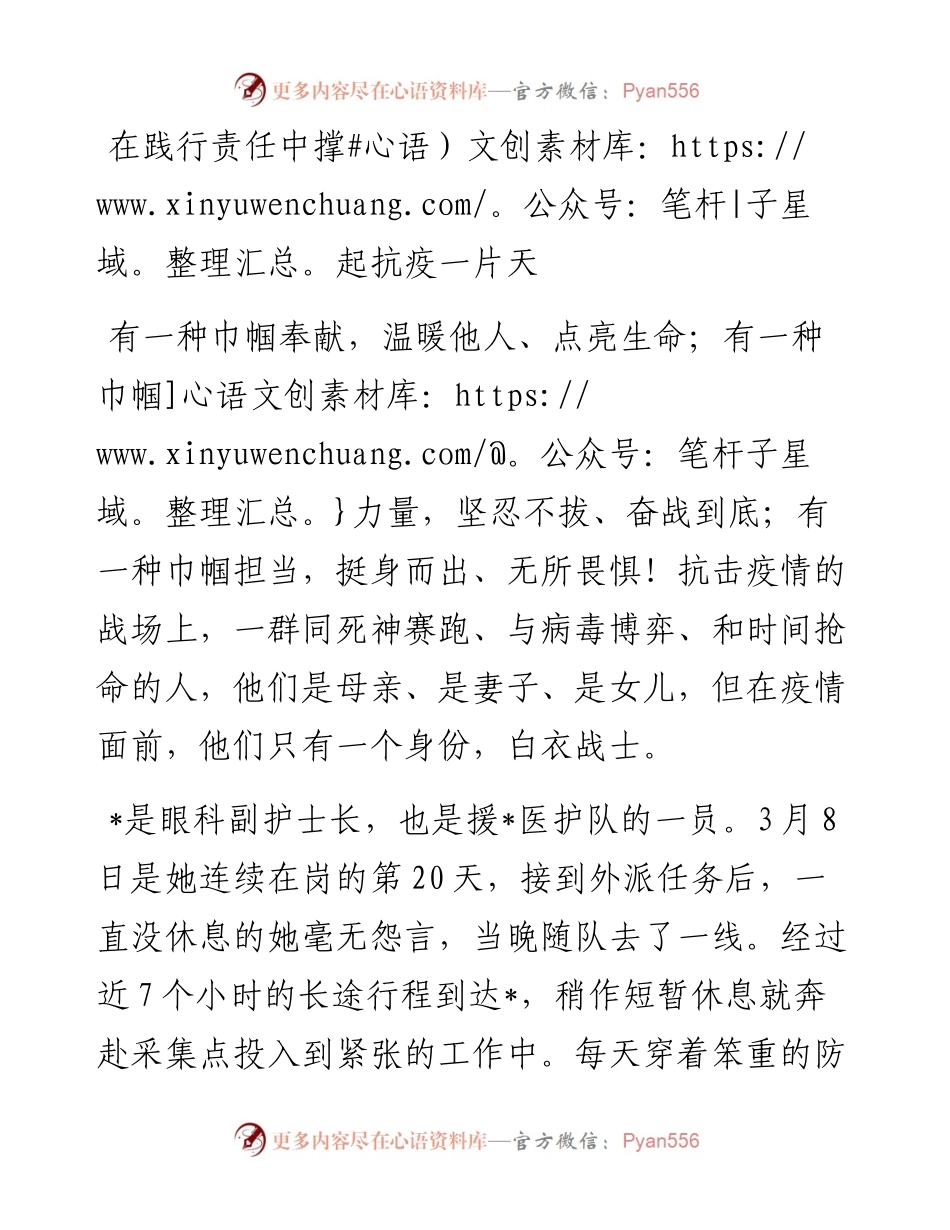 更多内容尽在心语资料库—官方微信：Pyan556

在践行责任中撑#心语）文创素材库：https://www.xinyuwenchuang.com/。公众号：笔杆|子星域。整理汇总。起抗疫一片天

有一种巾帼奉献，温暖他人、点亮生命；有一种巾帼]心语文创素材库：https://www.xinyuwenchuang.com/@。公众号：笔杆子星域。整理汇总。}力量，坚忍不拔、奋战到底；有一种巾帼担当，挺身而出、无所畏惧！抗击疫情的战场上，一群同死神赛跑、与病毒博弈、和时间抢命的人，他们是母亲、是妻子、是女儿，但在疫情面前，他们只有一个身份，白衣战士。

*是眼科副护士长，也是援*医护队的一员。3月8日是她连续在岗的第20天，接到外派任务后，一直没休息的她毫无怨言，当晚随队去了一线。经过近7个小时的长途行程到达*，稍作短暂休息就奔赴采集点投入到紧张的工作中。每天穿着笨重的防

更多内容尽在心语资料库—官方微信：Pyan556